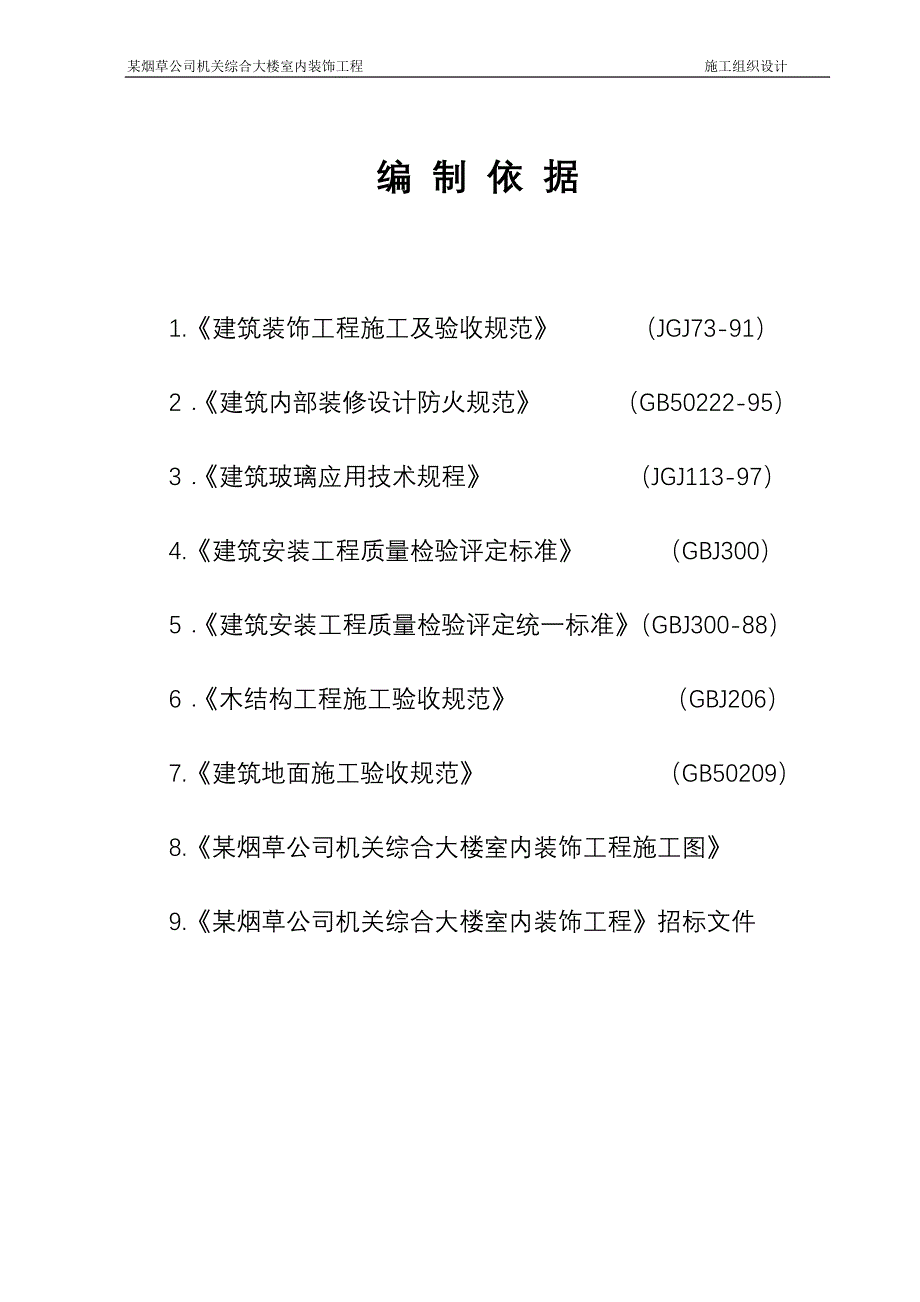 某烟草公司机关综合大楼室内装饰工程　　施工组织设计

编 制 依 据

1.《建筑装饰工程施工及验收规范》 （JGJ73-91）

2 .《建筑内部装修设计防火规范》 （GB50222-95）

3 .《建筑玻璃应用技术规程》 （JGJ113-97）

4.《建筑安装工程质量检验评定标准》 （GBJ300）

5 .《建筑安装工程质量检验评定统一标准》（GBJ300-88）

6 .《木结构工程施工验收规范》 （GBJ206）

7.《建筑地面施工验收规范》 （GB50209）

8.《某烟草公司机关综合大楼室内装饰工程施工图》

9.《某烟草公司机关综合大楼室内装饰工程》招标文件